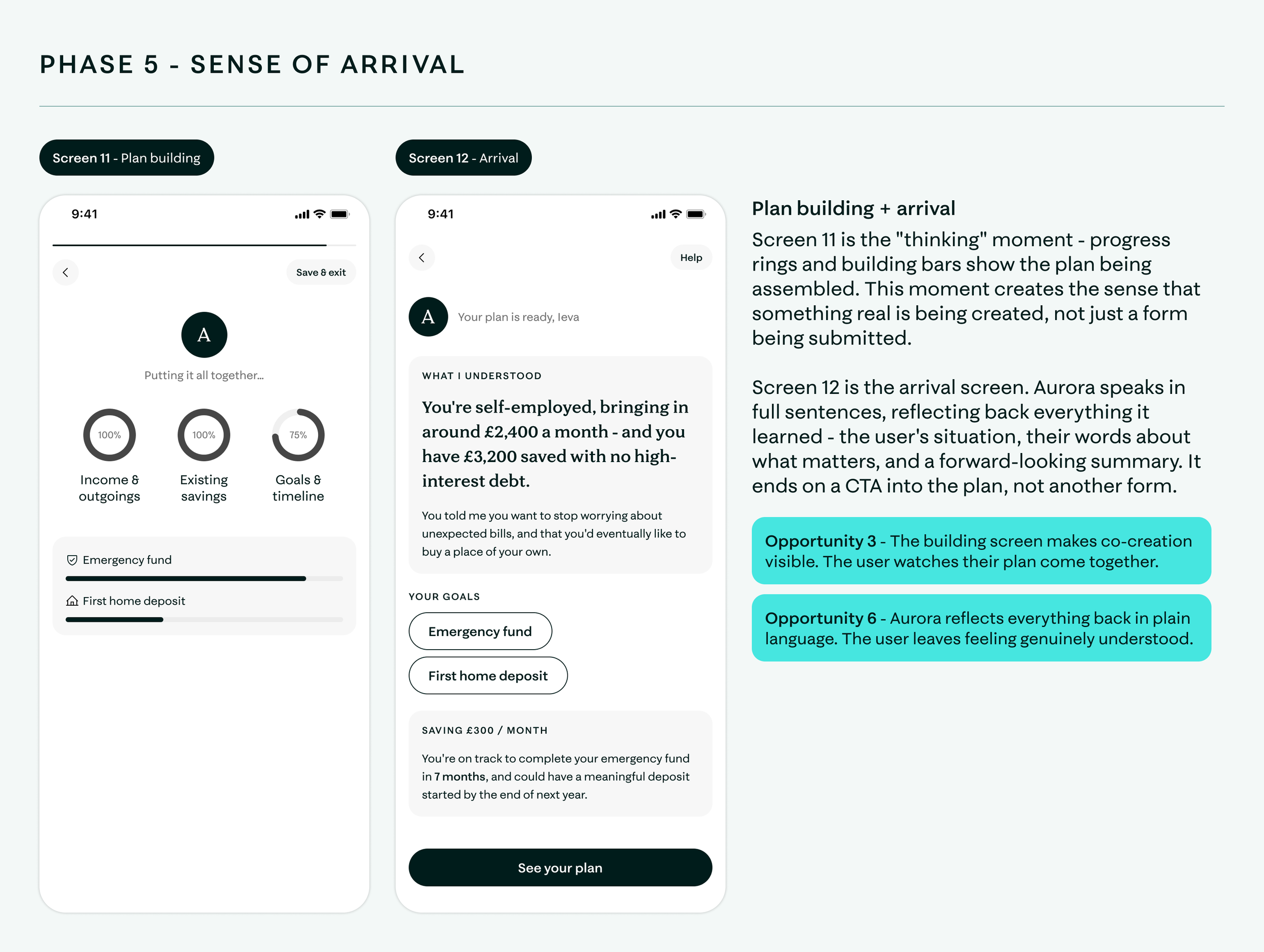 PHASE 5 - SENSE OF ARRIVAL

Screen 11 - Plan building

9:41

Save & exit

A

Putting it all together...

100%
Income & outgoings

100%
Existing savings

75%
Goals & timeline

Emergency fund

First home deposit

Screen 12 - Arrival

9:41

Help

A

Your plan is ready, Ieva

WHAT I UNDERSTOOD

You're self-employed, bringing in around £2,400 a month - and you have £3,200 saved with no high-interest debt.

You told me you want to stop worrying about unexpected bills, and that you'd eventually like to buy a place of your own.

YOUR GOALS

Emergency fund

First home deposit

SAVING £300 / MONTH

You're on track to complete your emergency fund in 7 months, and could have a meaningful deposit started by the end of next year.

See your plan

Plan building + arrival

Screen 11 is the "thinking" moment - progress rings and building bars show the plan being assembled. This moment creates the sense that something real is being created, not just a form being submitted.

Screen 12 is the arrival screen. Aurora speaks in full sentences, reflecting back everything it learned - the user's situation, their words about what matters, and a forward-looking summary. It ends on a CTA into the plan, not another form.

Opportunity 3 - The building screen makes co-creation visible. The user watches their plan come together.

Opportunity 6 - Aurora reflects everything back in plain language. The user leaves feeling genuinely understood.